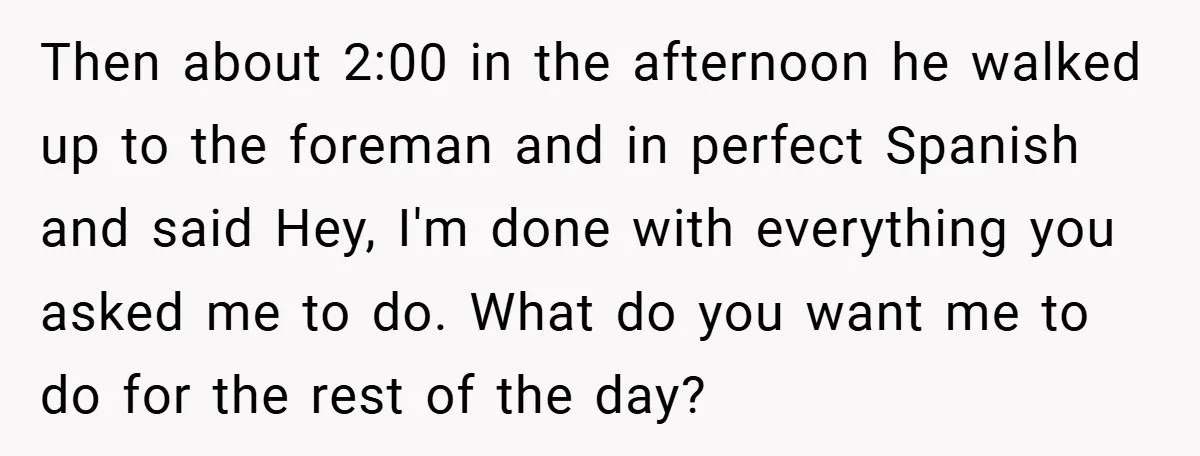 Then about 2:00 in the afternoon he walked up to the foreman and in perfect Spanish and said Hey, I'm done with everything you asked me to do. What do you want me to do for the rest of the day?